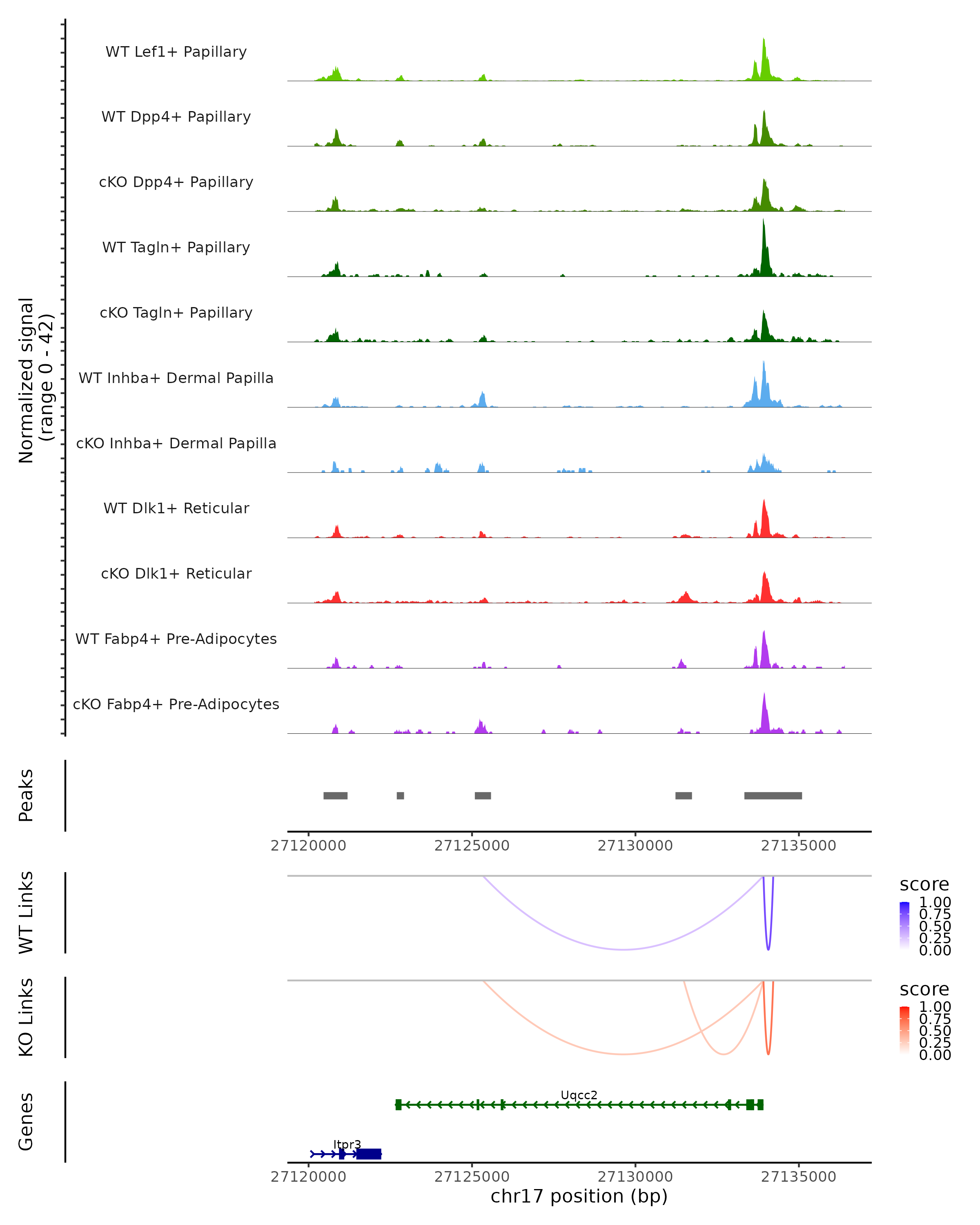 Normalized signal
(range 0 - 42)

WT Lef1+ Papillary

WT Dpp4+ Papillary

cKO Dpp4+ Papillary

WT Tagln+ Papillary

cKO Tagln+ Papillary

WT Inhba+ Dermal Papilla

cKO Inhba+ Dermal Papilla

WT Dlk1+ Reticular

cKO Dlk1+ Reticular

WT Fabp4+ Pre-Adipocytes

cKO Fabp4+ Pre-Adipocytes

Peaks

27120000 27125000 27130000 27135000

WT Links

score
1.00
0.75
0.50
0.25
0.00

KO Links

score
1.00
0.75
0.50
0.25
0.00

Genes

Uqcc2

Itpr3

27120000 27125000 27130000 27135000
chr17 position (bp)